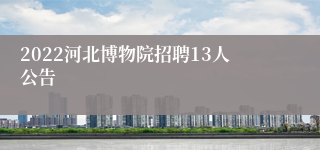 2022河北博物院招聘13人公告